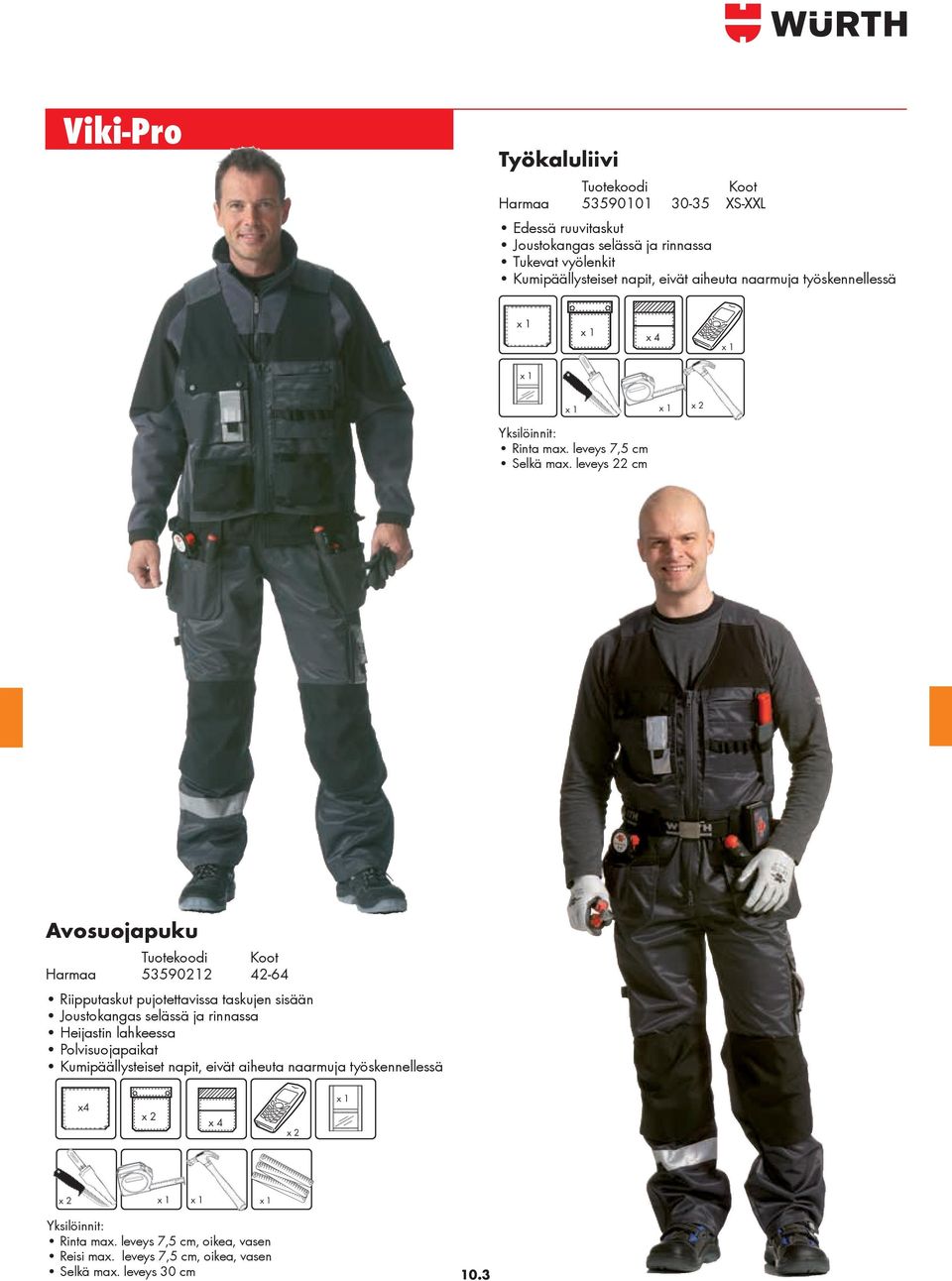 WÜRTH

Viki-Pro

Työkaluliivi

| | Tuotekoodi | | Koot |
|---|---|---|---|
| Harmaa | 53590101 | 30-35 | XS-XXL |

• Edessä ruuvitaskut
• Joustokangas selässä ja rinnassa
• Tukevat vyölenkit
• Kumipäällysteiset napit, eivät aiheuta naarmuja työskennellessä

x 1 x 1 x 4 x 1
x 1 x 1 x 1 x 2

Yksilöinnit:
• Rinta max. leveys 7,5 cm
• Selkä max. leveys 22 cm

Avosuojapuku

| | Tuotekoodi | Koot |
|---|---|---|
| Harmaa | 53590212 | 42-64 |

• Riipputaskut pujotettavissa taskujen sisään
• Joustokangas selässä ja rinnassa
• Heijastin lahkeessa
• Polvisuojapaikat
• Kumipäällysteiset napit, eivät aiheuta naarmuja työskennellessä

x4 x 2 x 4 x 2 x 1
x 2 x 1 x 1 x 1

Yksilöinnit:
• Rinta max. leveys 7,5 cm, oikea, vasen
• Reisi max. leveys 7,5 cm, oikea, vasen
• Selkä max. leveys 30 cm

10.3